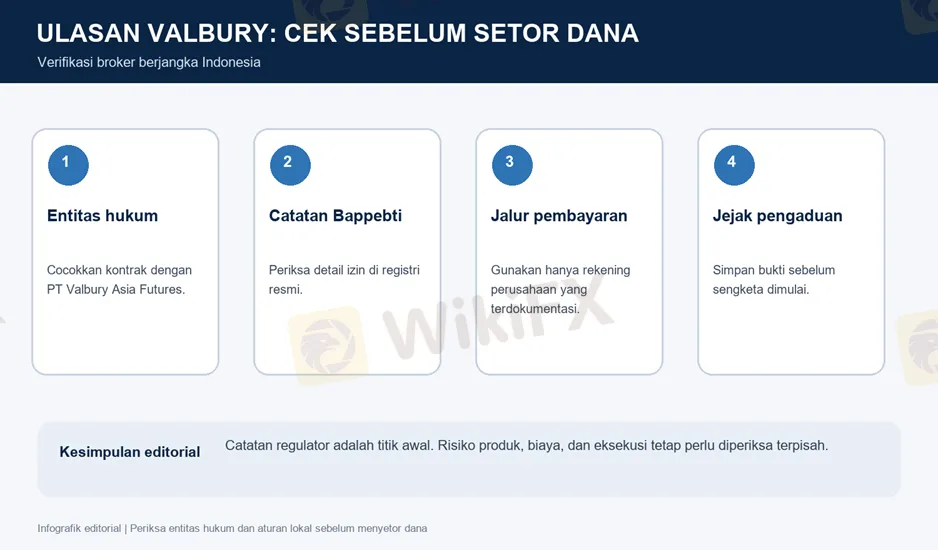 ULASAN VALBURY: CEK SEBELUM SETOR DANA

Verifikasi broker berjangka Indonesia

1

Entitas hukum

Cocokkan kontrak dengan PT Valbury Asia Futures.

2

Catatan Bappebti

Periksa detail izin di registri resmi.

3

Jalur pembayaran

Gunakan hanya rekening perusahaan yang terdokumentasi.

4

Jejak pengaduan

Simpan bukti sebelum sengketa dimulai.

WikiFX

Kesimpulan editorial

Catatan regulator adalah titik awal. Risiko produk, biaya, dan eksekusi tetap perlu diperiksa terpisah.

Infografik editorial | Periksa entitas hukum dan aturan lokal sebelum menyetor dana